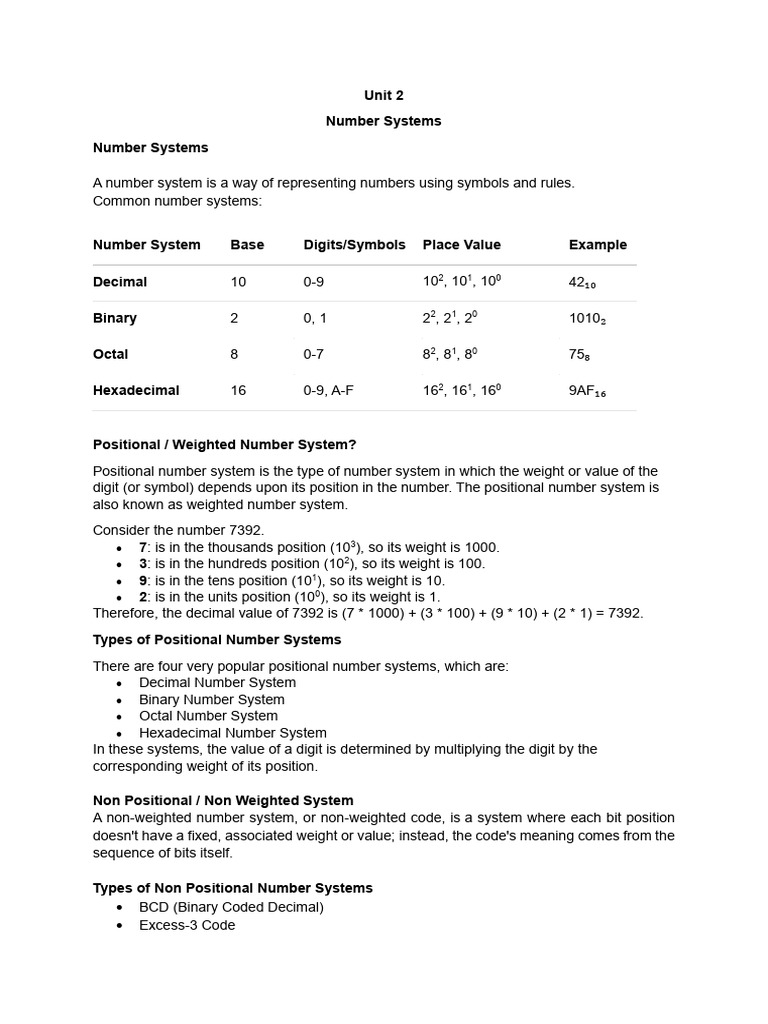 Unit 2

Number Systems

Number Systems

A number system is a way of representing numbers using symbols and rules.
Common number systems:

| Number System | Base | Digits/Symbols | Place Value | Example |
|---|---|---|---|---|
| Decimal | 10 | 0-9 | $10^2$, $10^1$, $10^0$ | $42_{10}$ |
| Binary | 2 | 0, 1 | $2^2$, $2^1$, $2^0$ | $1010_2$ |
| Octal | 8 | 0-7 | $8^2$, $8^1$, $8^0$ | $75_8$ |
| Hexadecimal | 16 | 0-9, A-F | $16^2$, $16^1$, $16^0$ | $9AF_{16}$ |

Positional / Weighted Number System?

Positional number system is the type of number system in which the weight or value of the digit (or symbol) depends upon its position in the number. The positional number system is also known as weighted number system.

Consider the number 7392.
• 7: is in the thousands position ($10^3$), so its weight is 1000.
• 3: is in the hundreds position ($10^2$), so its weight is 100.
• 9: is in the tens position ($10^1$), so its weight is 10.
• 2: is in the units position ($10^0$), so its weight is 1.
Therefore, the decimal value of 7392 is (7 * 1000) + (3 * 100) + (9 * 10) + (2 * 1) = 7392.

Types of Positional Number Systems

There are four very popular positional number systems, which are:
• Decimal Number System
• Binary Number System
• Octal Number System
• Hexadecimal Number System
In these systems, the value of a digit is determined by multiplying the digit by the corresponding weight of its position.

Non Positional / Non Weighted System
A non-weighted number system, or non-weighted code, is a system where each bit position doesn't have a fixed, associated weight or value; instead, the code's meaning comes from the sequence of bits itself.

Types of Non Positional Number Systems
• BCD (Binary Coded Decimal)
• Excess-3 Code